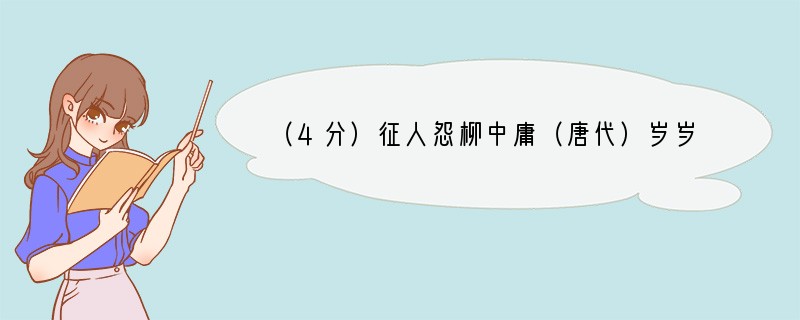 （4分）征人怨柳中庸（唐代）岁岁